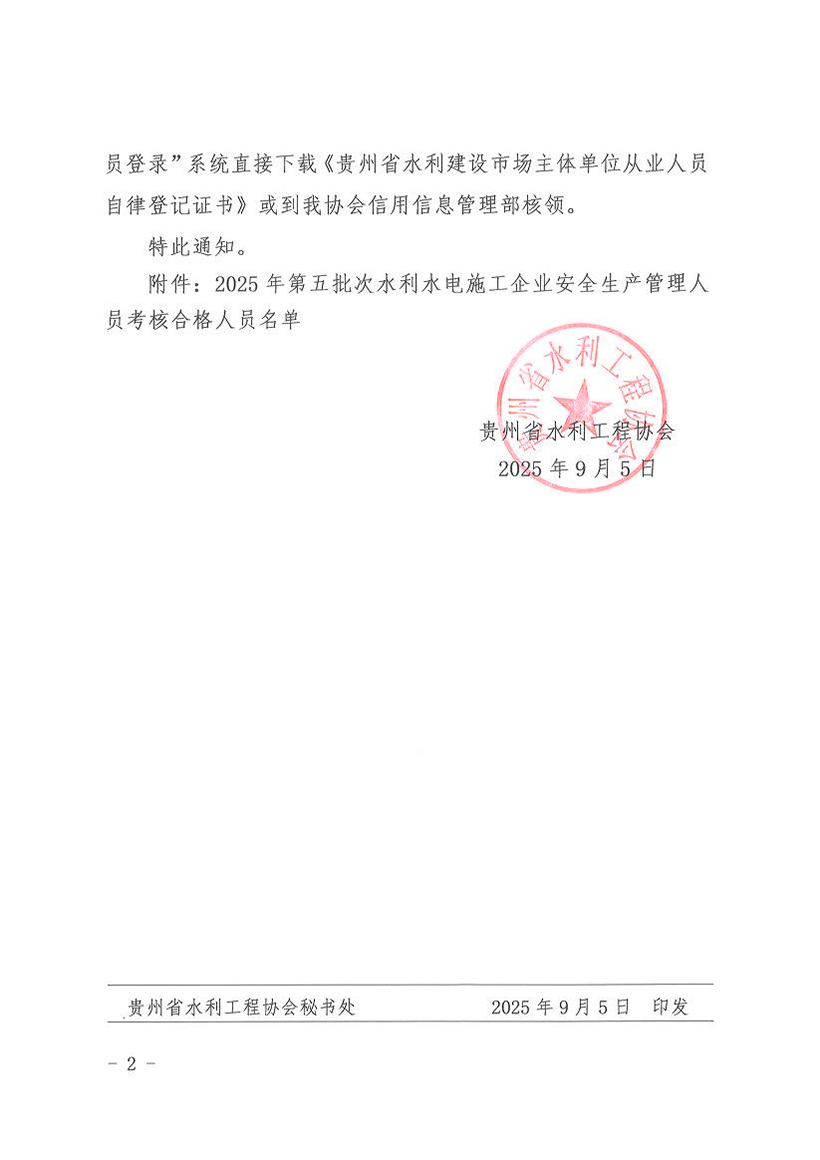 员登录”系统直接下载《贵州省水利建设市场主体单位从业人员自律登记证书》或到我协会信用信息管理部核领。

特此通知。

附件：2025 年第五批次水利水电施工企业安全生产管理人员考核合格人员名单

贵州省水利工程协会

贵州省水利工程协会
2025 年 9 月 5 日

贵州省水利工程协会秘书处　　2025 年 9 月 5 日　印发

- 2 -